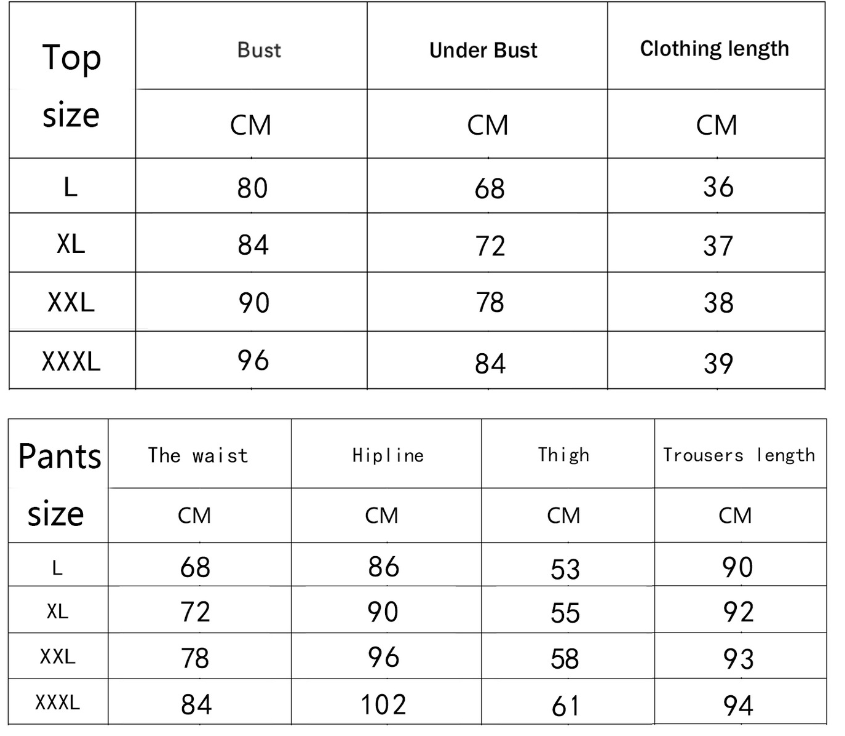 | Top size | Bust | Under Bust | Clothing length |
|---|---|---|---|
| | CM | CM | CM |
| L | 80 | 68 | 36 |
| XL | 84 | 72 | 37 |
| XXL | 90 | 78 | 38 |
| XXXL | 96 | 84 | 39 |

| Pants size | The waist | Hipline | Thigh | Trousers length |
|---|---|---|---|---|
| | CM | CM | CM | CM |
| L | 68 | 86 | 53 | 90 |
| XL | 72 | 90 | 55 | 92 |
| XXL | 78 | 96 | 58 | 93 |
| XXXL | 84 | 102 | 61 | 94 |